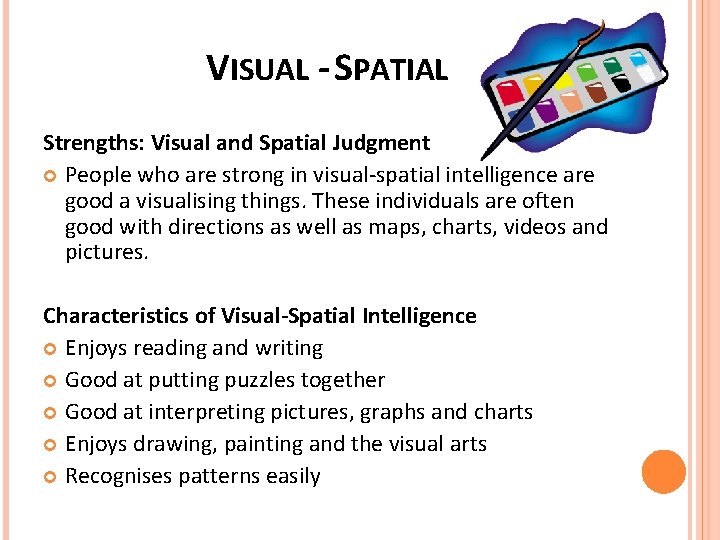 VISUAL - SPATIAL

Strengths: Visual and Spatial Judgment

• People who are strong in visual-spatial intelligence are good a visualising things. These individuals are often good with directions as well as maps, charts, videos and pictures.

Characteristics of Visual-Spatial Intelligence

• Enjoys reading and writing
• Good at putting puzzles together
• Good at interpreting pictures, graphs and charts
• Enjoys drawing, painting and the visual arts
• Recognises patterns easily